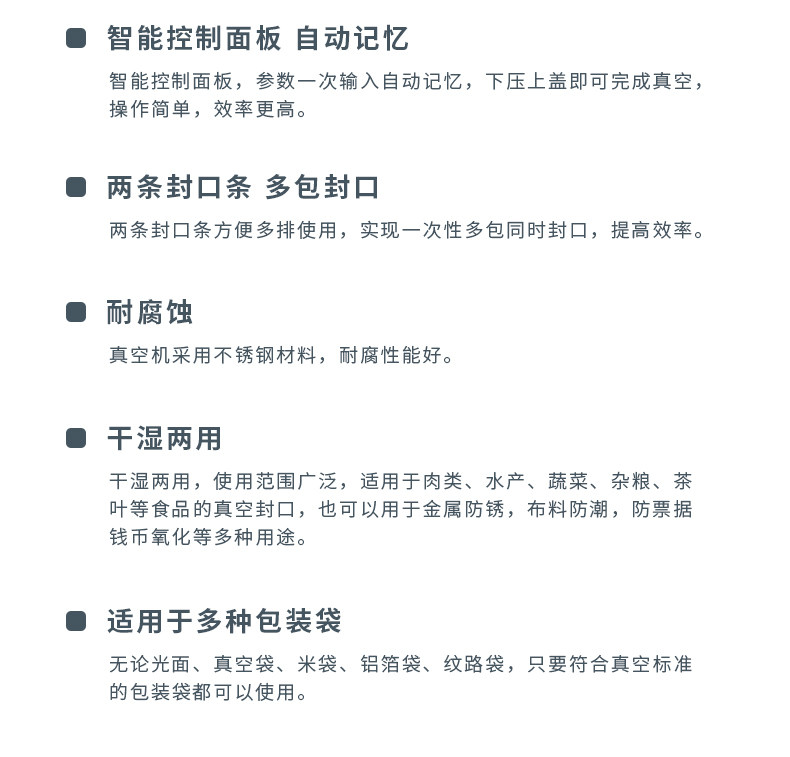 智能控制面板 自动记忆

智能控制面板，参数一次输入自动记忆，下压上盖即可完成真空，操作简单，效率更高。

两条封口条 多包封口

两条封口条方便多排使用，实现一次性多包同时封口，提高效率。

耐腐蚀

真空机采用不锈钢材料，耐腐性能好。

干湿两用

干湿两用，使用范围广泛，适用于肉类、水产、蔬菜、杂粮、茶叶等食品的真空封口，也可以用于金属防锈，布料防潮，防票据钱币氧化等多种用途。

适用于多种包装袋

无论光面、真空袋、米袋、铝箔袋、纹路袋，只要符合真空标准的包装袋都可以使用。